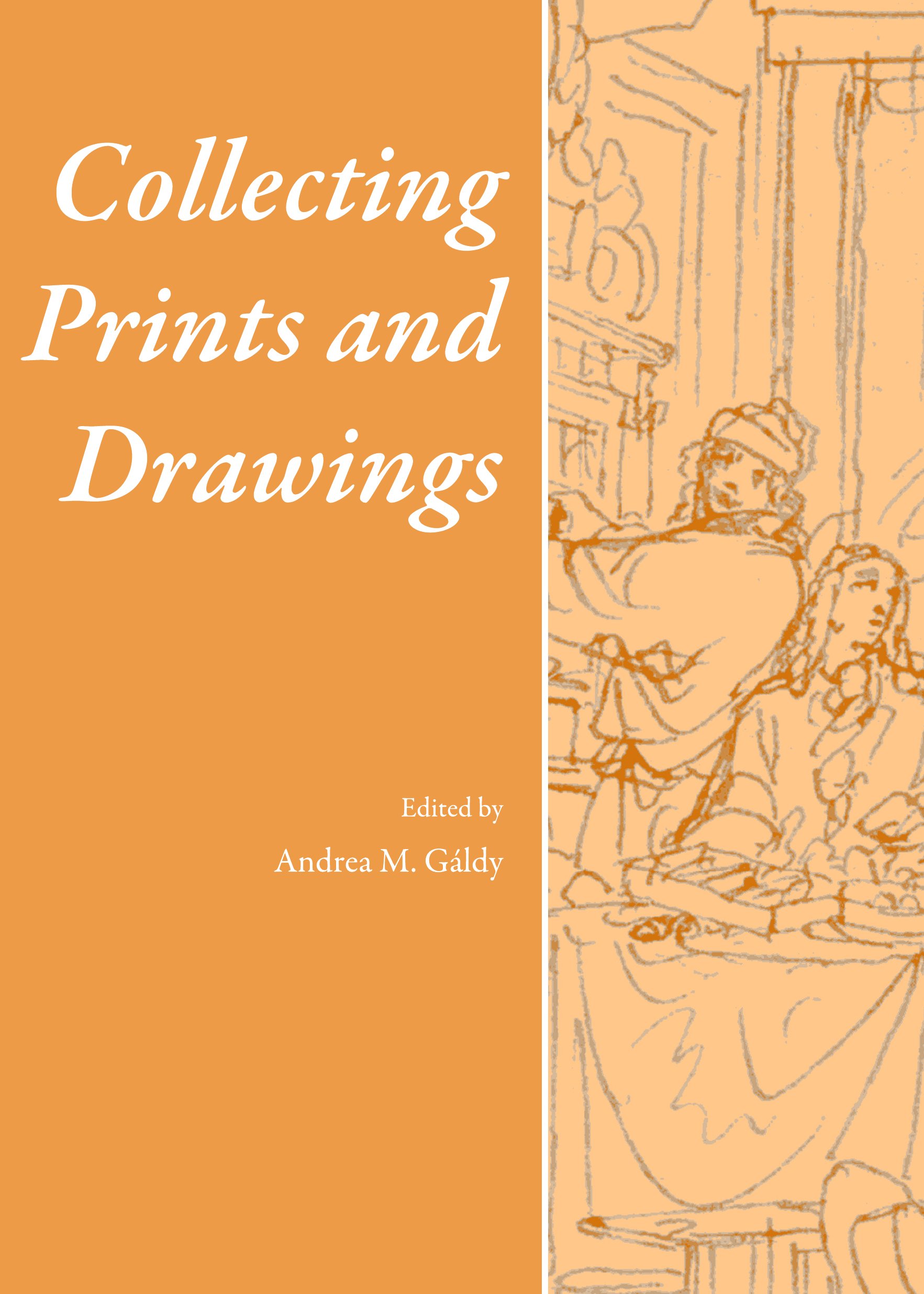 Collecting Prints and Drawings

Edited by

Andrea M. Gáldy